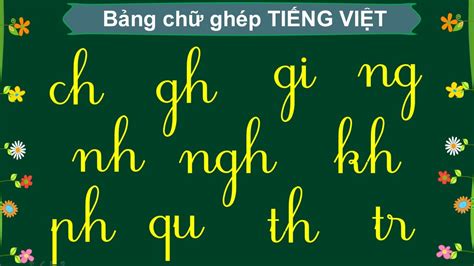 Bảng chữ ghép TIẾNG VIỆT

ch gh gi ng

nh ngh kh

ph qu th tr